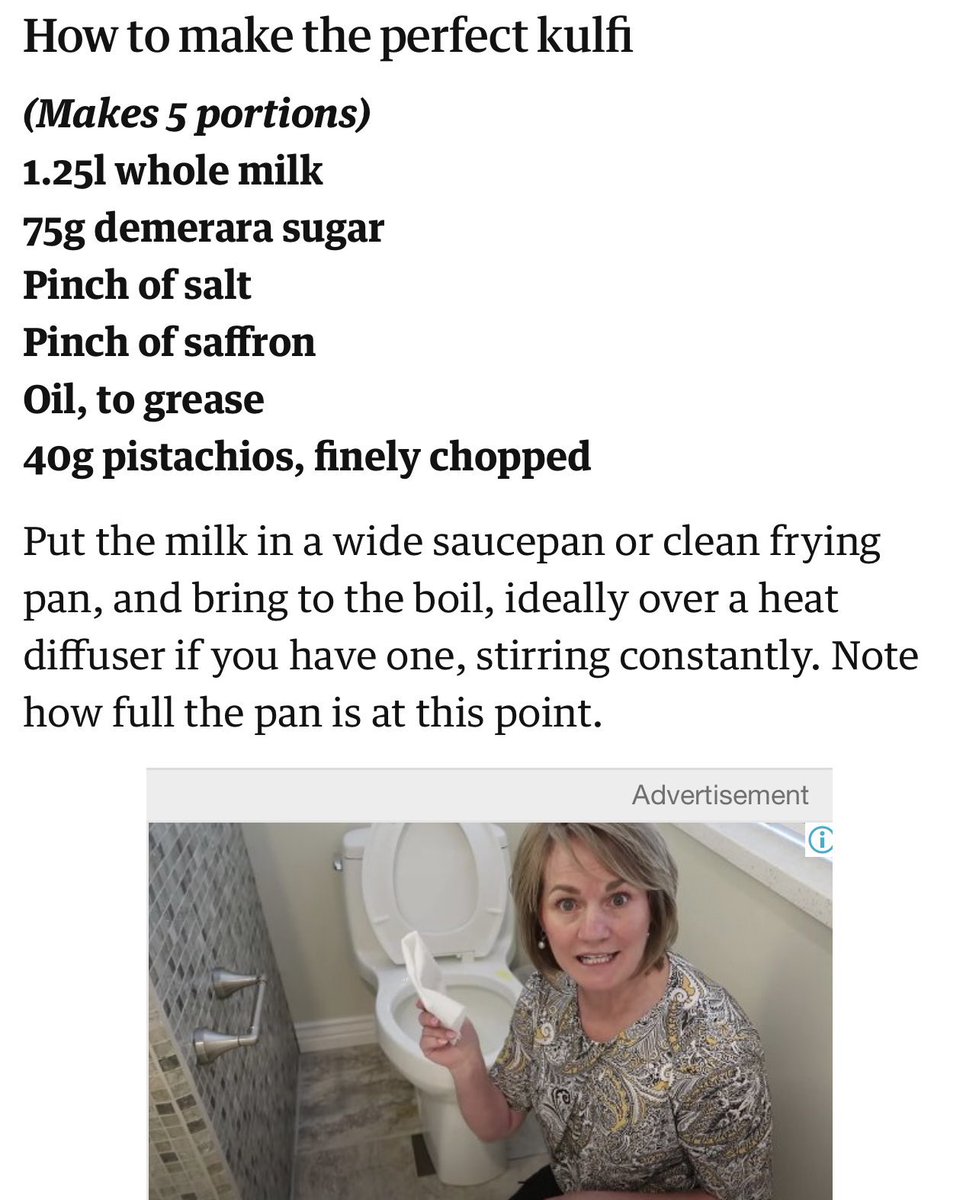 How to make the perfect kulfi

(Makes 5 portions)
1.25l whole milk
75g demerara sugar
Pinch of salt
Pinch of saffron
Oil, to grease
40g pistachios, finely chopped

Put the milk in a wide saucepan or clean frying pan, and bring to the boil, ideally over a heat diffuser if you have one, stirring constantly. Note how full the pan is at this point.

Advertisement